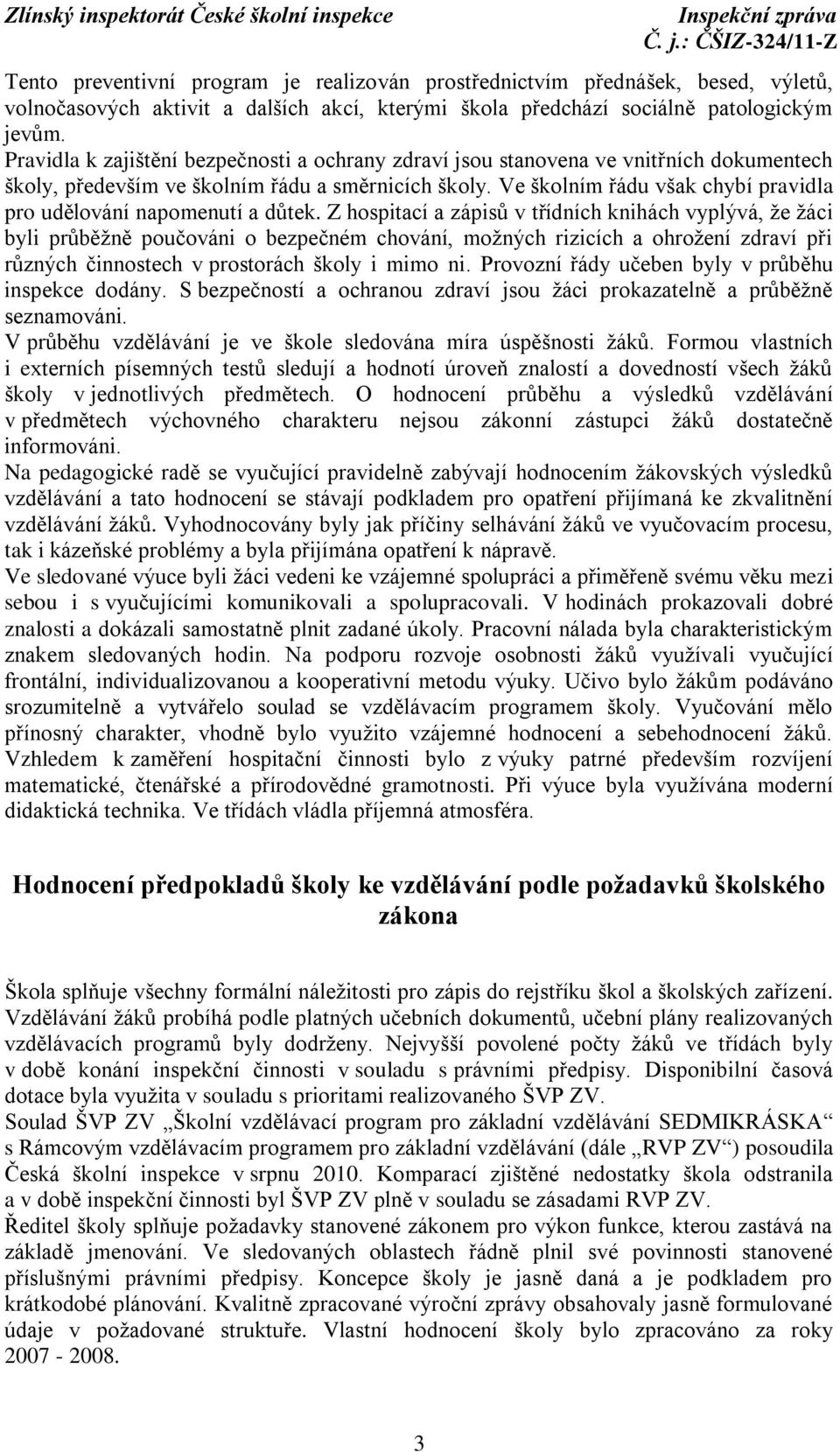 Zlínský inspektorát České školní inspekce Inspekční zpráva
Č. j.: ČŠIZ-324/11-Z

Tento preventivní program je realizován prostřednictvím přednášek, besed, výletů, volnočasových aktivit a dalších akcí, kterými škola předchází sociálně patologickým jevům.
Pravidla k zajištění bezpečnosti a ochrany zdraví jsou stanovena ve vnitřních dokumentech školy, především ve školním řádu a směrnicích školy. Ve školním řádu však chybí pravidla pro udělování napomenutí a důtek. Z hospitací a zápisů v třídních knihách vyplývá, že žáci byli průběžně poučováni o bezpečném chování, možných rizicích a ohrožení zdraví při různých činnostech v prostorách školy i mimo ni. Provozní řády učeben byly v průběhu inspekce dodány. S bezpečností a ochranou zdraví jsou žáci prokazatelně a průběžně seznamováni.
V průběhu vzdělávání je ve škole sledována míra úspěšnosti žáků. Formou vlastních i externích písemných testů sledují a hodnotí úroveň znalostí a dovedností všech žáků školy v jednotlivých předmětech. O hodnocení průběhu a výsledků vzdělávání v předmětech výchovného charakteru nejsou zákonní zástupci žáků dostatečně informováni.
Na pedagogické radě se vyučující pravidelně zabývají hodnocením žákovských výsledků vzdělávání a tato hodnocení se stávají podkladem pro opatření přijímaná ke zkvalitnění vzdělávání žáků. Vyhodnocovány byly jak příčiny selhávání žáků ve vyučovacím procesu, tak i kázeňské problémy a byla přijímána opatření k nápravě.
Ve sledované výuce byli žáci vedeni ke vzájemné spolupráci a přiměřeně svému věku mezi sebou i s vyučujícími komunikovali a spolupracovali. V hodinách prokazovali dobré znalosti a dokázali samostatně plnit zadané úkoly. Pracovní nálada byla charakteristickým znakem sledovaných hodin. Na podporu rozvoje osobnosti žáků využívali vyučující frontální, individualizovanou a kooperativní metodu výuky. Učivo bylo žákům podáváno srozumitelně a vytvářelo soulad se vzdělávacím programem školy. Vyučování mělo přínosný charakter, vhodně bylo využito vzájemné hodnocení a sebehodnocení žáků. Vzhledem k zaměření hospitační činnosti bylo z výuky patrné především rozvíjení matematické, čtenářské a přírodovědné gramotnosti. Při výuce byla využívána moderní didaktická technika. Ve třídách vládla příjemná atmosféra.

Hodnocení předpokladů školy ke vzdělávání podle požadavků školského zákona

Škola splňuje všechny formální náležitosti pro zápis do rejstříku škol a školských zařízení. Vzdělávání žáků probíhá podle platných učebních dokumentů, učební plány realizovaných vzdělávacích programů byly dodrženy. Nejvyšší povolené počty žáků ve třídách byly v době konání inspekční činnosti v souladu s právními předpisy. Disponibilní časová dotace byla využita v souladu s prioritami realizovaného ŠVP ZV.
Soulad ŠVP ZV „Školní vzdělávací program pro základní vzdělávání SEDMIKRÁSKA“ s Rámcovým vzdělávacím programem pro základní vzdělávání (dále „RVP ZV“) posoudila Česká školní inspekce v srpnu 2010. Komparací zjištěné nedostatky škola odstranila a v době inspekční činnosti byl ŠVP ZV plně v souladu se zásadami RVP ZV.
Ředitel školy splňuje požadavky stanovené zákonem pro výkon funkce, kterou zastává na základě jmenování. Ve sledovaných oblastech řádně plnil své povinnosti stanovené příslušnými právními předpisy. Koncepce školy je jasně daná a je podkladem pro krátkodobé plánování. Kvalitně zpracované výroční zprávy obsahovaly jasně formulované údaje v požadované struktuře. Vlastní hodnocení školy bylo zpracováno za roky 2007 - 2008.

3